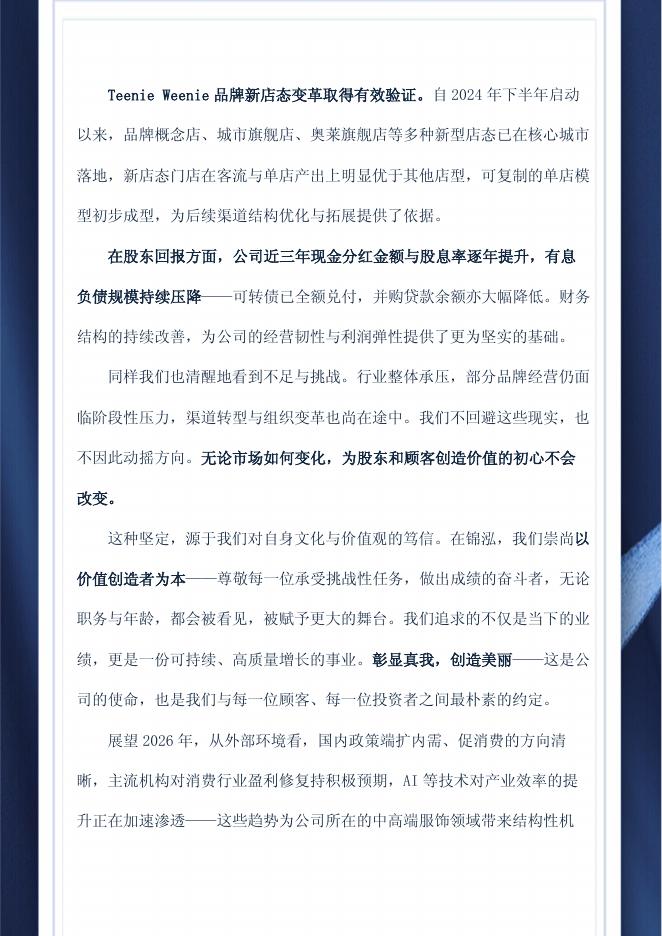 Teenie Weenie 品牌新店态变革取得有效验证。自 2024 年下半年启动以来，品牌概念店、城市旗舰店、奥莱旗舰店等多种新型店态已在核心城市落地，新店态门店在客流与单店产出上明显优于其他店型，可复制的单店模型初步成型，为后续渠道结构优化与拓展提供了依据。

在股东回报方面，公司近三年现金分红金额与股息率逐年提升，有息负债规模持续压降——可转债已全额兑付，并购贷款余额亦大幅降低。财务结构的持续改善，为公司的经营韧性与利润弹性提供了更为坚实的基础。

同样我们也清醒地看到不足与挑战。行业整体承压，部分品牌经营仍面临阶段性压力，渠道转型与组织变革也尚在途中。我们不回避这些现实，也不因此动摇方向。无论市场如何变化，为股东和顾客创造价值的初心不会改变。

这种坚定，源于我们对自身文化与价值观的笃信。在锦泓，我们崇尚以价值创造者为本——尊敬每一位承受挑战性任务，做出成绩的奋斗者，无论职务与年龄，都会被看见，被赋予更大的舞台。我们追求的不仅是当下的业绩，更是一份可持续、高质量增长的事业。彰显真我，创造美丽——这是公司的使命，也是我们与每一位顾客、每一位投资者之间最朴素的约定。

展望 2026 年，从外部环境看，国内政策端扩内需、促消费的方向清晰，主流机构对消费行业盈利修复持积极预期，AI 等技术对产业效率的提升正在加速渗透——这些趋势为公司所在的中高端服饰领域带来结构性机